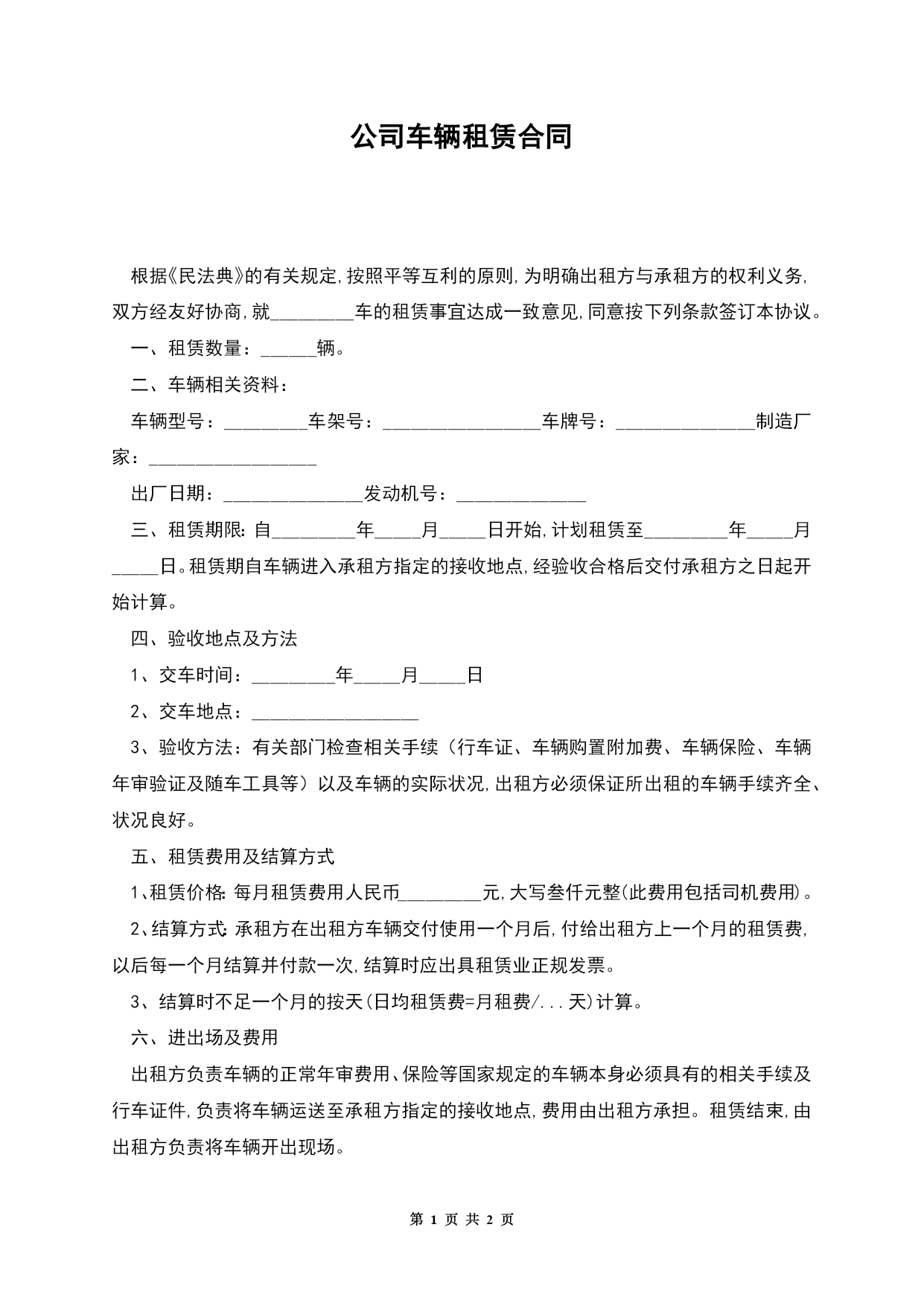 公司车辆租赁合同

根据《民法典》的有关规定,按照平等互利的原则,为明确出租方与承租方的权利义务,双方经友好协商,就_________车的租赁事宜达成一致意见,同意按下列条款签订本协议。

一、租赁数量:______辆。

二、车辆相关资料:

车辆型号:_________车架号:_________________车牌号:_______________制造厂家:__________________

出厂日期:_______________发动机号:______________

三、租赁期限:自_________年_____月_____日开始,计划租赁至_________年_____月_____日。租赁期自车辆进入承租方指定的接收地点,经验收合格后交付承租方之日起开始计算。

四、验收地点及方法

1、交车时间:_________年_____月_____日

2、交车地点:__________________

3、验收方法:有关部门检查相关手续(行车证、车辆购置附加费、车辆保险、车辆年审验证及随车工具等)以及车辆的实际状况,出租方必须保证所出租的车辆手续齐全、状况良好。

五、租赁费用及结算方式

1、租赁价格:每月租赁费用人民币_________元,大写叁仟元整(此费用包括司机费用)。

2、结算方式:承租方在出租方车辆交付使用一个月后,付给出租方上一个月的租赁费,以后每一个月结算并付款一次,结算时应出具租赁业正规发票。

3、结算时不足一个月的按天(日均租赁费=月租费/...天)计算。

六、进出场及费用

出租方负责车辆的正常年审费用、保险等国家规定的车辆本身必须具有的相关手续及行车证件,负责将车辆运送至承租方指定的接收地点,费用由出租方承担。租赁结束,由出租方负责将车辆开出现场。

第 1 页 共 2 页